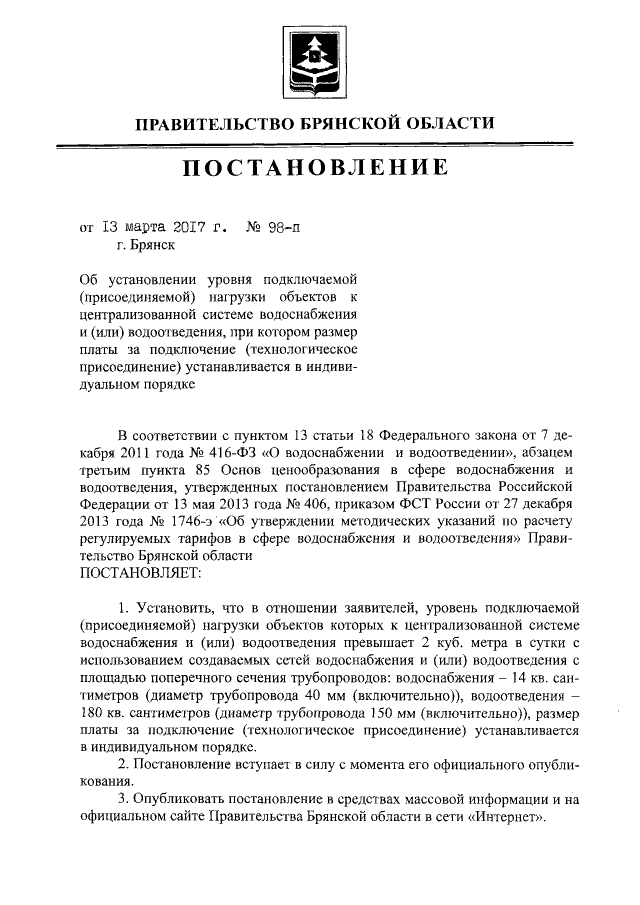 ПРАВИТЕЛЬСТВО БРЯНСКОЙ ОБЛАСТИ

ПОСТАНОВЛЕНИЕ

от 13 марта 2017 г. № 98-п
г. Брянск

Об установлении уровня подключаемой (присоединяемой) нагрузки объектов к централизованной системе водоснабжения и (или) водоотведения, при котором размер платы за подключение (технологическое присоединение) устанавливается в индивидуальном порядке

В соответствии с пунктом 13 статьи 18 Федерального закона от 7 декабря 2011 года № 416-ФЗ «О водоснабжении и водоотведении», абзацем третьим пункта 85 Основ ценообразования в сфере водоснабжения и водоотведения, утвержденных постановлением Правительства Российской Федерации от 13 мая 2013 года № 406, приказом ФСТ России от 27 декабря 2013 года № 1746-э «Об утверждении методических указаний по расчету регулируемых тарифов в сфере водоснабжения и водоотведения» Правительство Брянской области
ПОСТАНОВЛЯЕТ:

1. Установить, что в отношении заявителей, уровень подключаемой (присоединяемой) нагрузки объектов которых к централизованной системе водоснабжения и (или) водоотведения превышает 2 куб. метра в сутки с использованием создаваемых сетей водоснабжения и (или) водоотведения с площадью поперечного сечения трубопроводов: водоснабжения – 14 кв. сантиметров (диаметр трубопровода 40 мм (включительно)), водоотведения – 180 кв. сантиметров (диаметр трубопровода 150 мм (включительно)), размер платы за подключение (технологическое присоединение) устанавливается в индивидуальном порядке.

2. Постановление вступает в силу с момента его официального опубликования.

3. Опубликовать постановление в средствах массовой информации и на официальном сайте Правительства Брянской области в сети «Интернет».